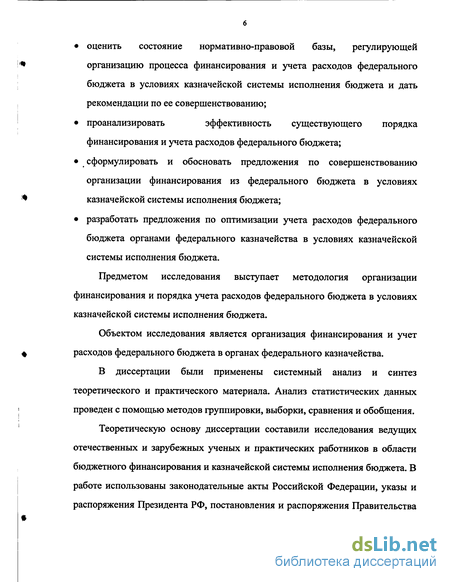 6

• оценить состояние нормативно-правовой базы, регулирующей организацию процесса финансирования и учета расходов федерального бюджета в условиях казначейской системы исполнения бюджета и дать рекомендации по ее совершенствованию;

• проанализировать эффективность существующего порядка финансирования и учета расходов федерального бюджета;

• сформулировать и обосновать предложения по совершенствованию организации финансирования из федерального бюджета в условиях казначейской системы исполнения бюджета;

• разработать предложения по оптимизации учета расходов федерального бюджета органами федерального казначейства в условиях казначейской системы исполнения бюджета.

Предметом исследования выступает методология организации финансирования и порядка учета расходов федерального бюджета в условиях казначейской системы исполнения бюджета.

Объектом исследования является организация финансирования и учет расходов федерального бюджета в органах федерального казначейства.

В диссертации были применены системный анализ и синтез теоретического и практического материала. Анализ статистических данных проведен с помощью методов группировки, выборки, сравнения и обобщения.

Теоретическую основу диссертации составили исследования ведущих отечественных и зарубежных ученых и практических работников в области бюджетного финансирования и казначейской системы исполнения бюджета. В работе использованы законодательные акты Российской Федерации, указы и распоряжения Президента РФ, постановления и распоряжения Правительства

dsLib.net
библиотека диссертаций